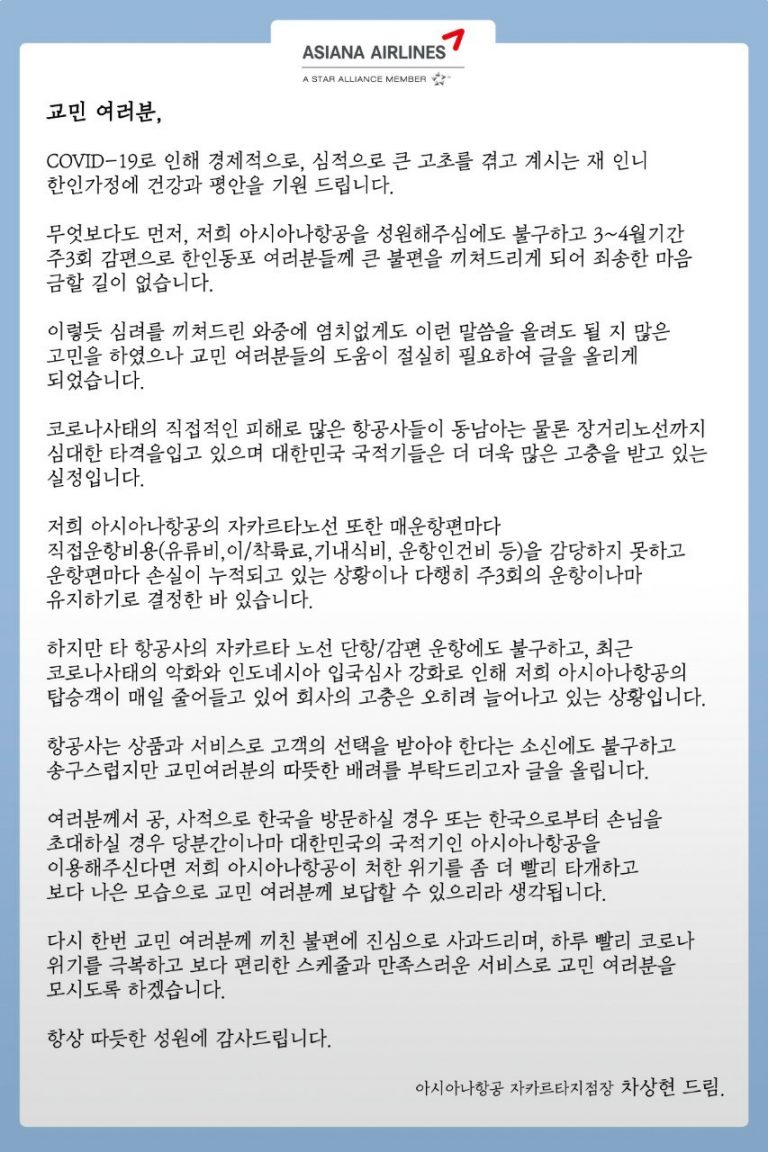 ASIANA AIRLINES
A STAR ALLIANCE MEMBER

교민 여러분,

COVID-19로 인해 경제적으로, 심적으로 큰 고초를 겪고 계시는 재 인니 한인가정에 건강과 평안을 기원 드립니다.

무엇보다도 먼저, 저희 아시아나항공을 성원해주심에도 불구하고 3~4월기간 주3회 감편으로 한인동포 여러분들께 큰 불편을 끼쳐드리게 되어 죄송한 마음 금할 길이 없습니다.

이렇듯 심려를 끼쳐드린 와중에 염치없게도 이런 말씀을 올려도 될 지 많은 고민을 하였으나 교민 여러분들의 도움이 절실히 필요하여 글을 올리게 되었습니다.

코로나사태의 직접적인 피해로 많은 항공사들이 동남아는 물론 장거리노선까지 심대한 타격을입고 있으며 대한민국 국적기들은 더 더욱 많은 고충을 받고 있는 실정입니다.

저희 아시아나항공의 자카르타노선 또한 매운항편마다 직접운항비용(유류비,이/착륙료,기내식비, 운항인건비 등)을 감당하지 못하고 운항편마다 손실이 누적되고 있는 상황이나 다행히 주3회의 운항이나마 유지하기로 결정한 바 있습니다.

하지만 타 항공사의 자카르타 노선 단항/감편 운항에도 불구하고, 최근 코로나사태의 악화와 인도네시아 입국심사 강화로 인해 저희 아시아나항공의 탑승객이 매일 줄어들고 있어 회사의 고충은 오히려 늘어나고 있는 상황입니다.

항공사는 상품과 서비스로 고객의 선택을 받아야 한다는 소신에도 불구하고 송구스럽지만 교민여러분의 따뜻한 배려를 부탁드리고자 글을 올립니다.

여러분께서 공, 사적으로 한국을 방문하실 경우 또는 한국으로부터 손님을 초대하실 경우 당분간이나마 대한민국의 국적기인 아시아나항공을 이용해주신다면 저희 아시아나항공이 처한 위기를 좀 더 빨리 타개하고 보다 나은 모습으로 교민 여러분께 보답할 수 있으리라 생각됩니다.

다시 한번 교민 여러분께 끼친 불편에 진심으로 사과드리며, 하루 빨리 코로나 위기를 극복하고 보다 편리한 스케줄과 만족스러운 서비스로 교민 여러분을 모시도록 하겠습니다.

항상 따뜻한 성원에 감사드립니다.

아시아나항공 자카르타지점장 차상현 드림.